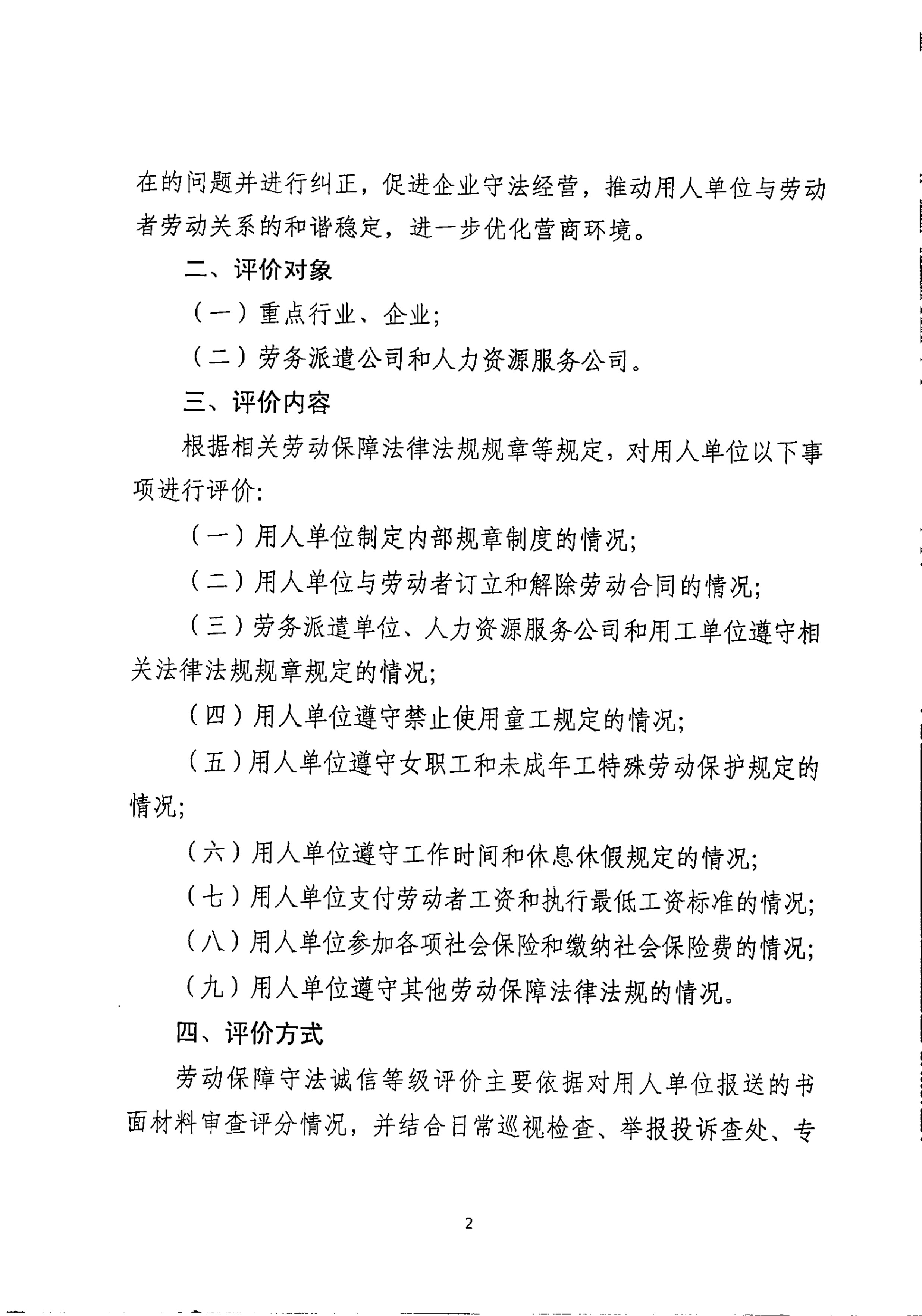 在的问题并进行纠正，促进企业守法经营，推动用人单位与劳动者劳动关系的和谐稳定，进一步优化营商环境。

二、评价对象

（一）重点行业、企业;

（二）劳务派遣公司和人力资源服务公司。

三、评价内容

根据相关劳动保障法律法规规章等规定，对用人单位以下事项进行评价:

（一）用人单位制定内部规章制度的情况;

（二）用人单位与劳动者订立和解除劳动合同的情况;

（三）劳务派遣单位、人力资源服务公司和用工单位遵守相关法律法规规章规定的情况;

（四）用人单位遵守禁止使用童工规定的情况;

（五）用人单位遵守女职工和未成年工特殊劳动保护规定的情况;

（六）用人单位遵守工作时间和休息休假规定的情况;

（七）用人单位支付劳动者工资和执行最低工资标准的情况;

（八）用人单位参加各项社会保险和缴纳社会保险费的情况;

（九）用人单位遵守其他劳动保障法律法规的情况。

四、评价方式

劳动保障守法诚信等级评价主要依据对用人单位报送的书面材料审查评分情况，并结合日常巡视检查、举报投诉查处、专

2